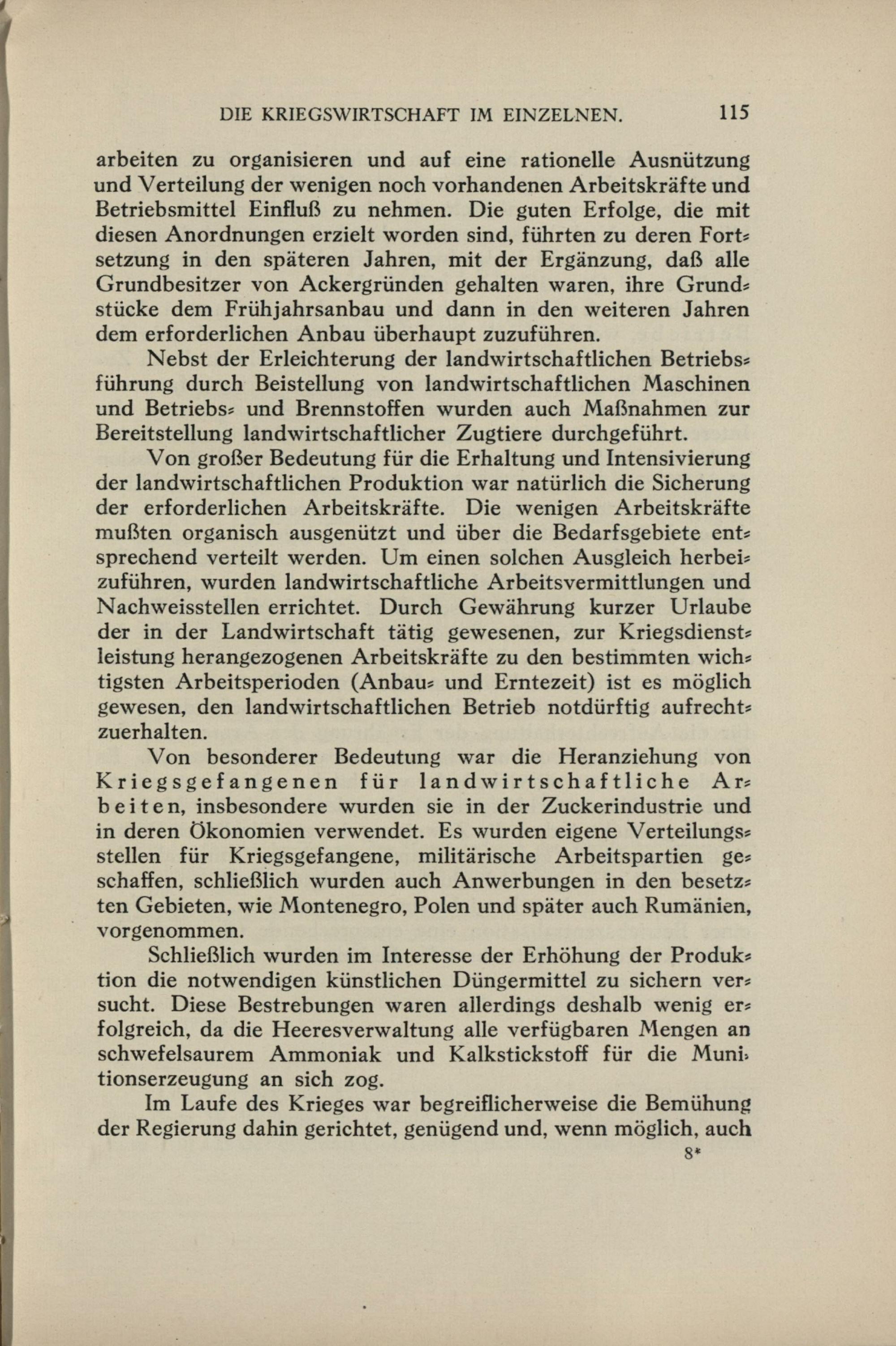 DIE KRIEGSWIRTSCHAFT IM EINZELNEN. 115

arbeiten zu organisieren und auf eine rationelle Ausnützung und Verteilung der wenigen noch vorhandenen Arbeitskräfte und Betriebsmittel Einfluß zu nehmen. Die guten Erfolge, die mit diesen Anordnungen erzielt worden sind, führten zu deren Fortsetzung in den späteren Jahren, mit der Ergänzung, daß alle Grundbesitzer von Ackergründen gehalten waren, ihre Grundstücke dem Frühjahrsanbau und dann in den weiteren Jahren dem erforderlichen Anbau überhaupt zuzuführen.

Nebst der Erleichterung der landwirtschaftlichen Betriebsführung durch Beistellung von landwirtschaftlichen Maschinen und Betriebs- und Brennstoffen wurden auch Maßnahmen zur Bereitstellung landwirtschaftlicher Zugtiere durchgeführt.

Von großer Bedeutung für die Erhaltung und Intensivierung der landwirtschaftlichen Produktion war natürlich die Sicherung der erforderlichen Arbeitskräfte. Die wenigen Arbeitskräfte mußten organisch ausgenützt und über die Bedarfsgebiete entsprechend verteilt werden. Um einen solchen Ausgleich herbeizuführen, wurden landwirtschaftliche Arbeitsvermittlungen und Nachweisstellen errichtet. Durch Gewährung kurzer Urlaube der in der Landwirtschaft tätig gewesenen, zur Kriegsdienstleistung herangezogenen Arbeitskräfte zu den bestimmten wichtigsten Arbeitsperioden (Anbau- und Erntezeit) ist es möglich gewesen, den landwirtschaftlichen Betrieb notdürftig aufrechtzuerhalten.

Von besonderer Bedeutung war die Heranziehung von Kriegsgefangenen für landwirtschaftliche Arbeiten, insbesondere wurden sie in der Zuckerindustrie und in deren Ökonomien verwendet. Es wurden eigene Verteilungsstellen für Kriegsgefangene, militärische Arbeitspartien geschaffen, schließlich wurden auch Anwerbungen in den besetzten Gebieten, wie Montenegro, Polen und später auch Rumänien, vorgenommen.

Schließlich wurden im Interesse der Erhöhung der Produktion die notwendigen künstlichen Düngermittel zu sichern versucht. Diese Bestrebungen waren allerdings deshalb wenig erfolgreich, da die Heeresverwaltung alle verfügbaren Mengen an schwefelsaurem Ammoniak und Kalkstickstoff für die Munitionserzeugung an sich zog.

Im Laufe des Krieges war begreiflicherweise die Bemühung der Regierung dahin gerichtet, genügend und, wenn möglich, auch

8*